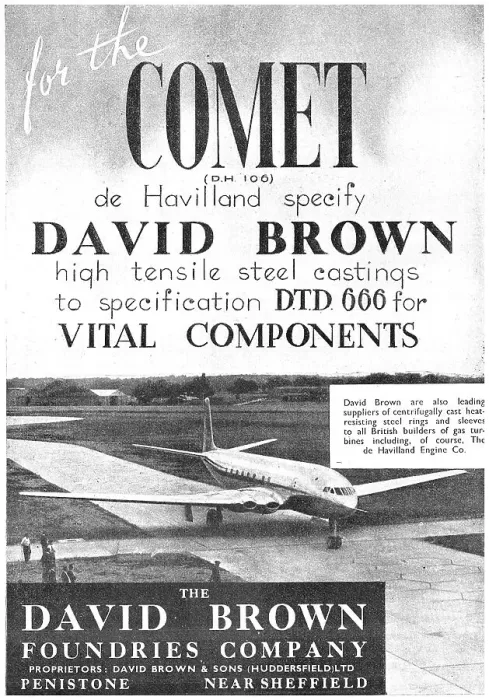 for the
COMET
(D.H. 106)
de Havilland specify
DAVID BROWN
high tensile steel castings to specification D.T.D. 666 for
VITAL COMPONENTS

David Brown are also leading suppliers of centrifugally cast heat-resisting steel rings and sleeves to all British builders of gas turbines including, of course, The de Havilland Engine Co.

THE
DAVID BROWN
FOUNDRIES COMPANY
PROPRIETORS: DAVID BROWN & SONS (HUDDERSFIELD) LTD
PENISTONE NEAR SHEFFIELD